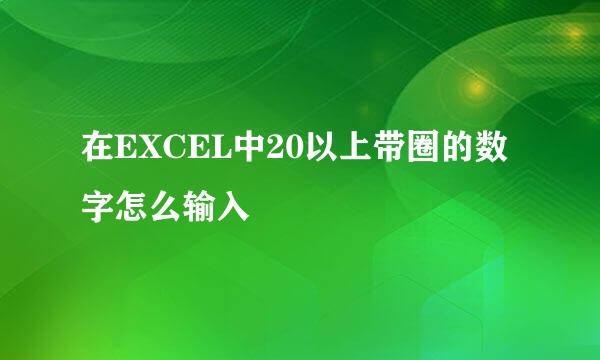 在EXCEL中20以上带圈的数字怎么输入